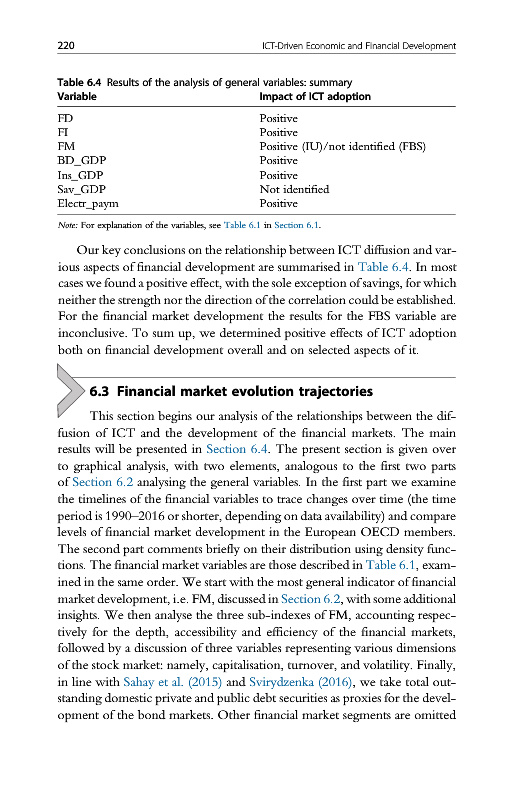 220 ICT-Driven Economic and Financial Development

Table 6.4 Results of the analysis of general variables: summary

| Variable | Impact of ICT adoption |
|---|---|
| FD | Positive |
| FI | Positive |
| FM | Positive (IU)/not identified (FBS) |
| BD_GDP | Positive |
| Ins_GDP | Positive |
| Sav_GDP | Not identified |
| Electr_paym | Positive |

Note: For explanation of the variables, see Table 6.1 in Section 6.1.

Our key conclusions on the relationship between ICT diffusion and various aspects of financial development are summarised in Table 6.4. In most cases we found a positive effect, with the sole exception of savings, for which neither the strength nor the direction of the correlation could be established. For the financial market development the results for the FBS variable are inconclusive. To sum up, we determined positive effects of ICT adoption both on financial development overall and on selected aspects of it.

6.3 Financial market evolution trajectories

This section begins our analysis of the relationships between the diffusion of ICT and the development of the financial markets. The main results will be presented in Section 6.4. The present section is given over to graphical analysis, with two elements, analogous to the first two parts of Section 6.2 analysing the general variables. In the first part we examine the timelines of the financial variables to trace changes over time (the time period is 1990–2016 or shorter, depending on data availability) and compare levels of financial market development in the European OECD members. The second part comments briefly on their distribution using density functions. The financial market variables are those described in Table 6.1, examined in the same order. We start with the most general indicator of financial market development, i.e. FM, discussed in Section 6.2, with some additional insights. We then analyse the three sub-indexes of FM, accounting respectively for the depth, accessibility and efficiency of the financial markets, followed by a discussion of three variables representing various dimensions of the stock market: namely, capitalisation, turnover, and volatility. Finally, in line with Sahay et al. (2015) and Svirydzenka (2016), we take total outstanding domestic private and public debt securities as proxies for the development of the bond markets. Other financial market segments are omitted